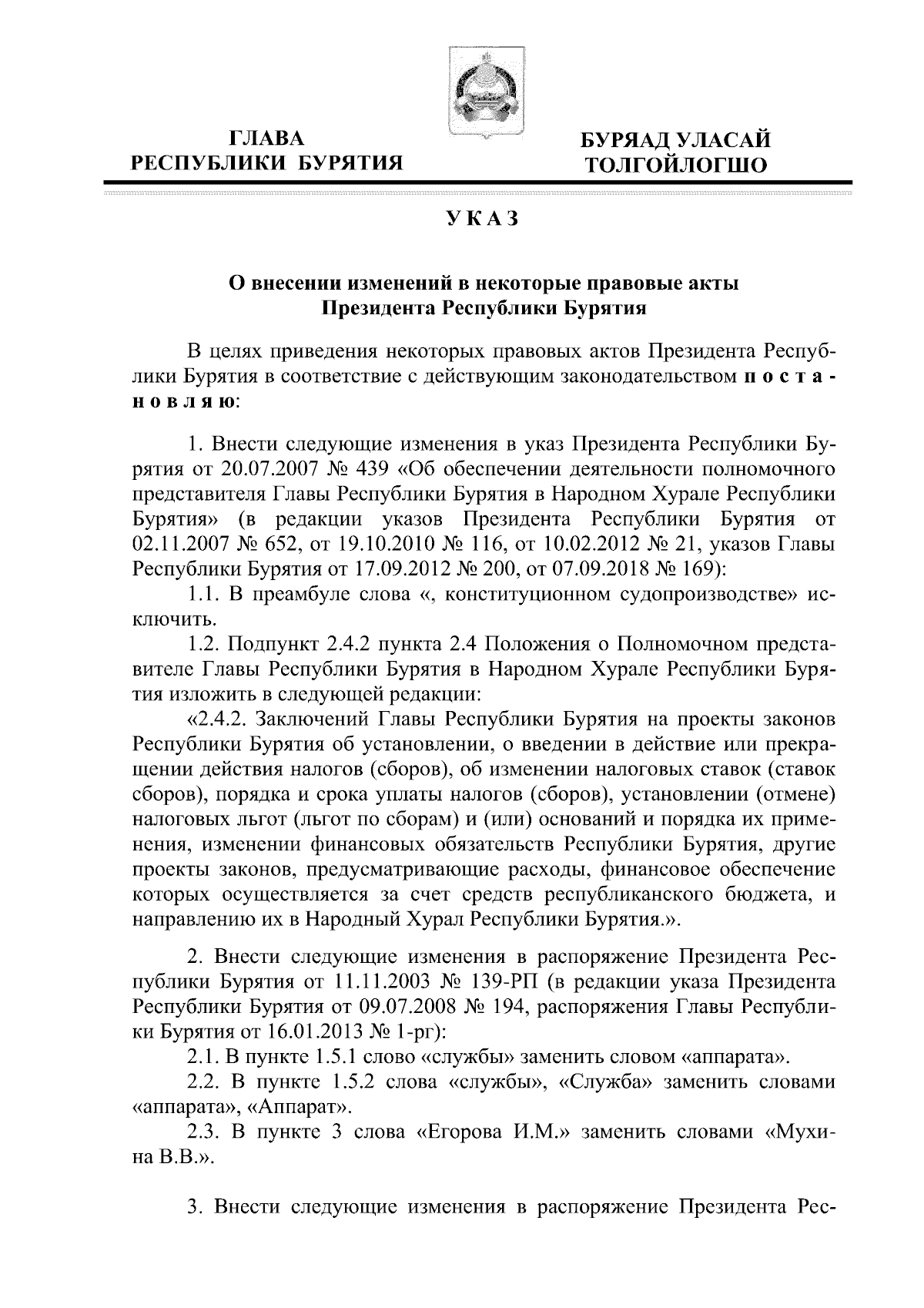 ГЛАВА
РЕСПУБЛИКИ БУРЯТИЯ

БУРЯАД УЛАСАЙ
ТОЛГОЙЛОГШО

УКАЗ

О внесении изменений в некоторые правовые акты
Президента Республики Бурятия

В целях приведения некоторых правовых актов Президента Республики Бурятия в соответствие с действующим законодательством постановляю:

1. Внести следующие изменения в указ Президента Республики Бурятия от 20.07.2007 № 439 «Об обеспечении деятельности полномочного представителя Главы Республики Бурятия в Народном Хурале Республики Бурятия» (в редакции указов Президента Республики Бурятия от 02.11.2007 № 652, от 19.10.2010 № 116, от 10.02.2012 № 21, указов Главы Республики Бурятия от 17.09.2012 № 200, от 07.09.2018 № 169):
1.1. В преамбуле слова «, конституционном судопроизводстве» исключить.
1.2. Подпункт 2.4.2 пункта 2.4 Положения о Полномочном представителе Главы Республики Бурятия в Народном Хурале Республики Бурятия изложить в следующей редакции:
«2.4.2. Заключений Главы Республики Бурятия на проекты законов Республики Бурятия об установлении, о введении в действие или прекращении действия налогов (сборов), об изменении налоговых ставок (ставок сборов), порядка и срока уплаты налогов (сборов), установлении (отмене) налоговых льгот (льгот по сборам) и (или) оснований и порядка их применения, изменении финансовых обязательств Республики Бурятия, другие проекты законов, предусматривающие расходы, финансовое обеспечение которых осуществляется за счет средств республиканского бюджета, и направлению их в Народный Хурал Республики Бурятия.».

2. Внести следующие изменения в распоряжение Президента Республики Бурятия от 11.11.2003 № 139-РП (в редакции указа Президента Республики Бурятия от 09.07.2008 № 194, распоряжения Главы Республики Бурятия от 16.01.2013 № 1-рг):
2.1. В пункте 1.5.1 слово «службы» заменить словом «аппарата».
2.2. В пункте 1.5.2 слова «службы», «Служба» заменить словами «аппарата», «Аппарат».
2.3. В пункте 3 слова «Егорова И.М.» заменить словами «Мухина В.В.».

3. Внести следующие изменения в распоряжение Президента Рес-